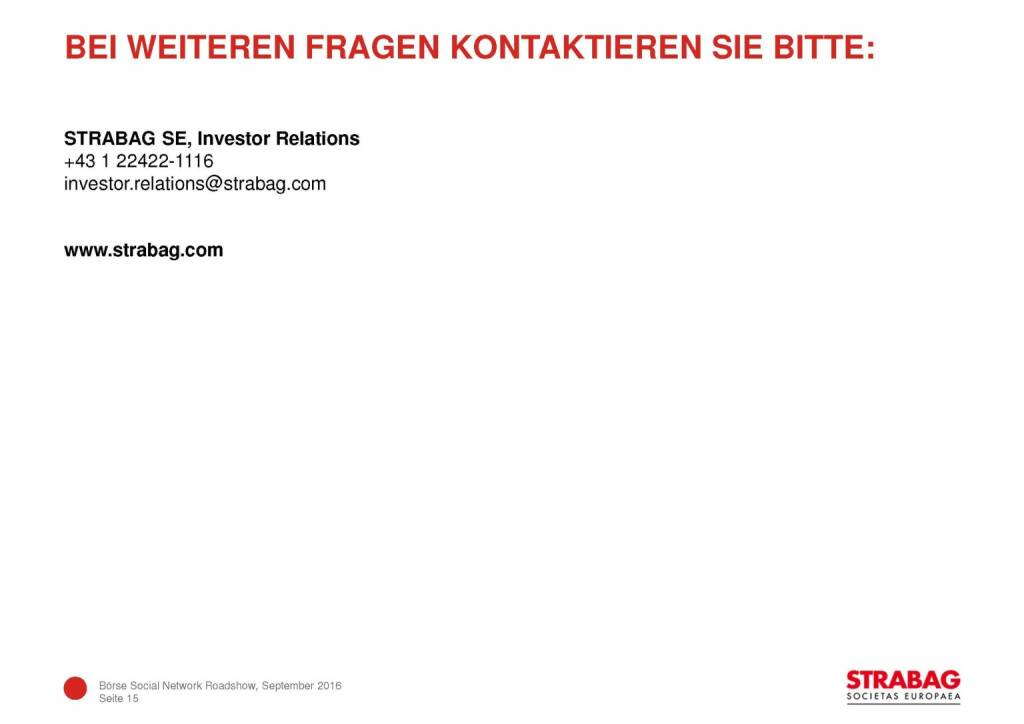 BEI WEITEREN FRAGEN KONTAKTIEREN SIE BITTE:

STRABAG SE, Investor Relations
+43 1 22422-1116
investor.relations@strabag.com

www.strabag.com

Börse Social Network Roadshow, September 2016
Seite 15

STRABAG
SOCIETAS EUROPAEA